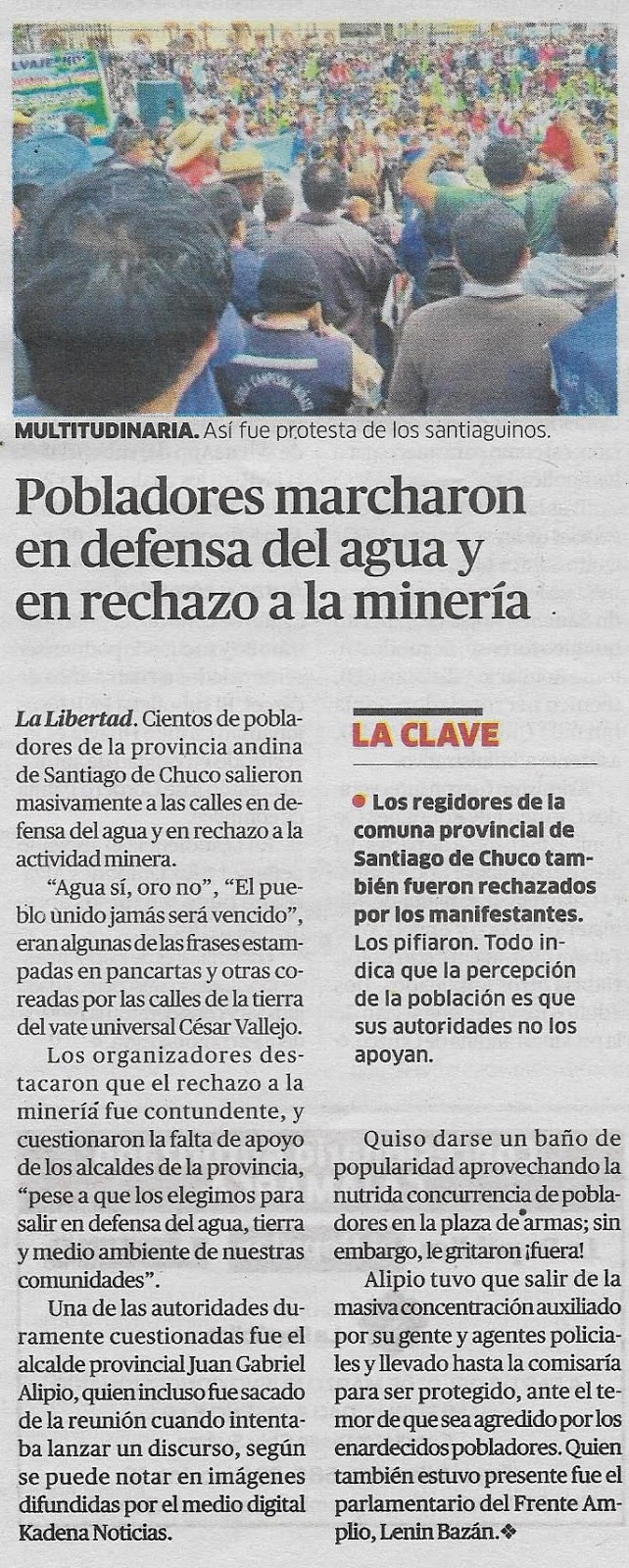 MULTITUDINARIA. Así fue protesta de los santiaguinos.

Pobladores marcharon en defensa del agua y en rechazo a la minería

La Libertad. Cientos de pobladores de la provincia andina de Santiago de Chuco salieron masivamente a las calles en defensa del agua y en rechazo a la actividad minera.

"Agua sí, oro no", "El pueblo unido jamás será vencido", eran algunas de las frases estampadas en pancartas y otras coreadas por las calles de la tierra del vate universal César Vallejo.

Los organizadores destacaron que el rechazo a la minería fue contundente, y cuestionaron la falta de apoyo de los alcaldes de la provincia, "pese a que los elegimos para salir en defensa del agua, tierra y medio ambiente de nuestras comunidades".

Una de las autoridades duramente cuestionadas fue el alcalde provincial Juan Gabriel Alipio, quien incluso fue sacado de la reunión cuando intentaba lanzar un discurso, según se puede notar en imágenes difundidas por el medio digital Kadena Noticias.

LA CLAVE

• Los regidores de la comuna provincial de Santiago de Chuco también fueron rechazados por los manifestantes. Los pifiaron. Todo indica que la percepción de la población es que sus autoridades no los apoyan.

Quiso darse un baño de popularidad aprovechando la nutrida concurrencia de pobladores en la plaza de armas; sin embargo, le gritaron ¡fuera!

Alipio tuvo que salir de la masiva concentración auxiliado por su gente y agentes policiales y llevado hasta la comisaría para ser protegido, ante el temor de que sea agredido por los enardecidos pobladores. Quien también estuvo presente fue el parlamentario del Frente Amplio, Lenin Bazán.❖